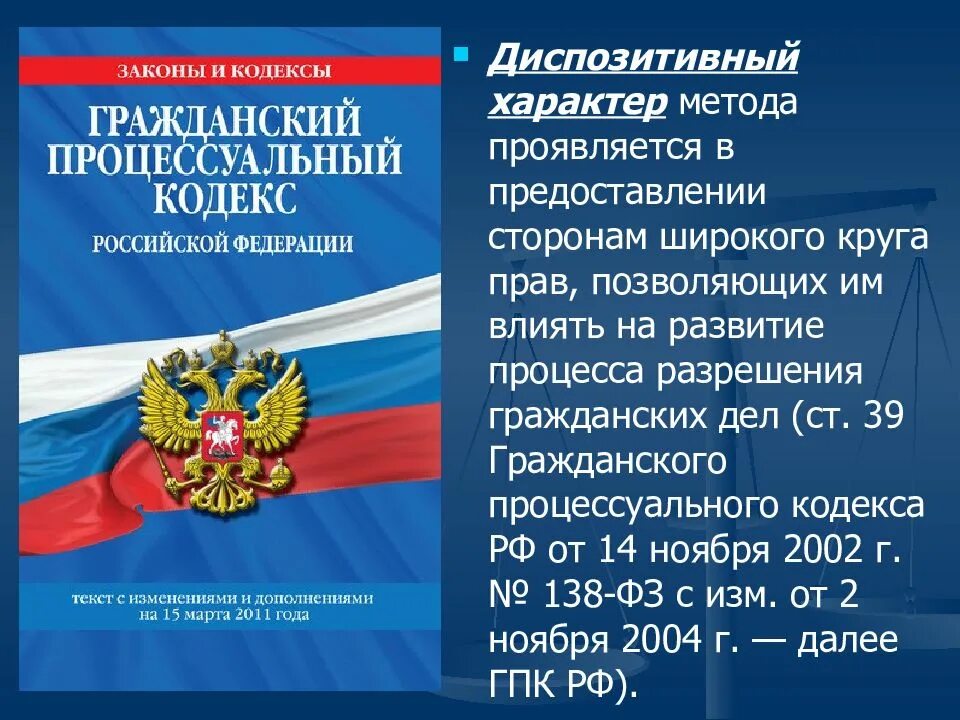 ЗАКОНЫ И КОДЕКСЫ

ГРАЖДАНСКИЙ ПРОЦЕССУАЛЬНЫЙ КОДЕКС

РОССИЙСКОЙ ФЕДЕРАЦИИ

текст с изменениями и дополнениями на 15 марта 2011 года

Диспозитивный характер метода проявляется в предоставлении сторонам широкого круга прав, позволяющих им влиять на развитие процесса разрешения гражданских дел (ст. 39 Гражданского процессуального кодекса РФ от 14 ноября 2002 г. № 138-ФЗ с изм. от 2 ноября 2004 г. — далее ГПК РФ).